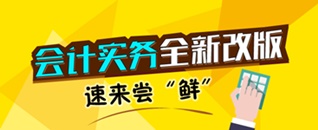 会计实务全新改版

速来尝“鲜”